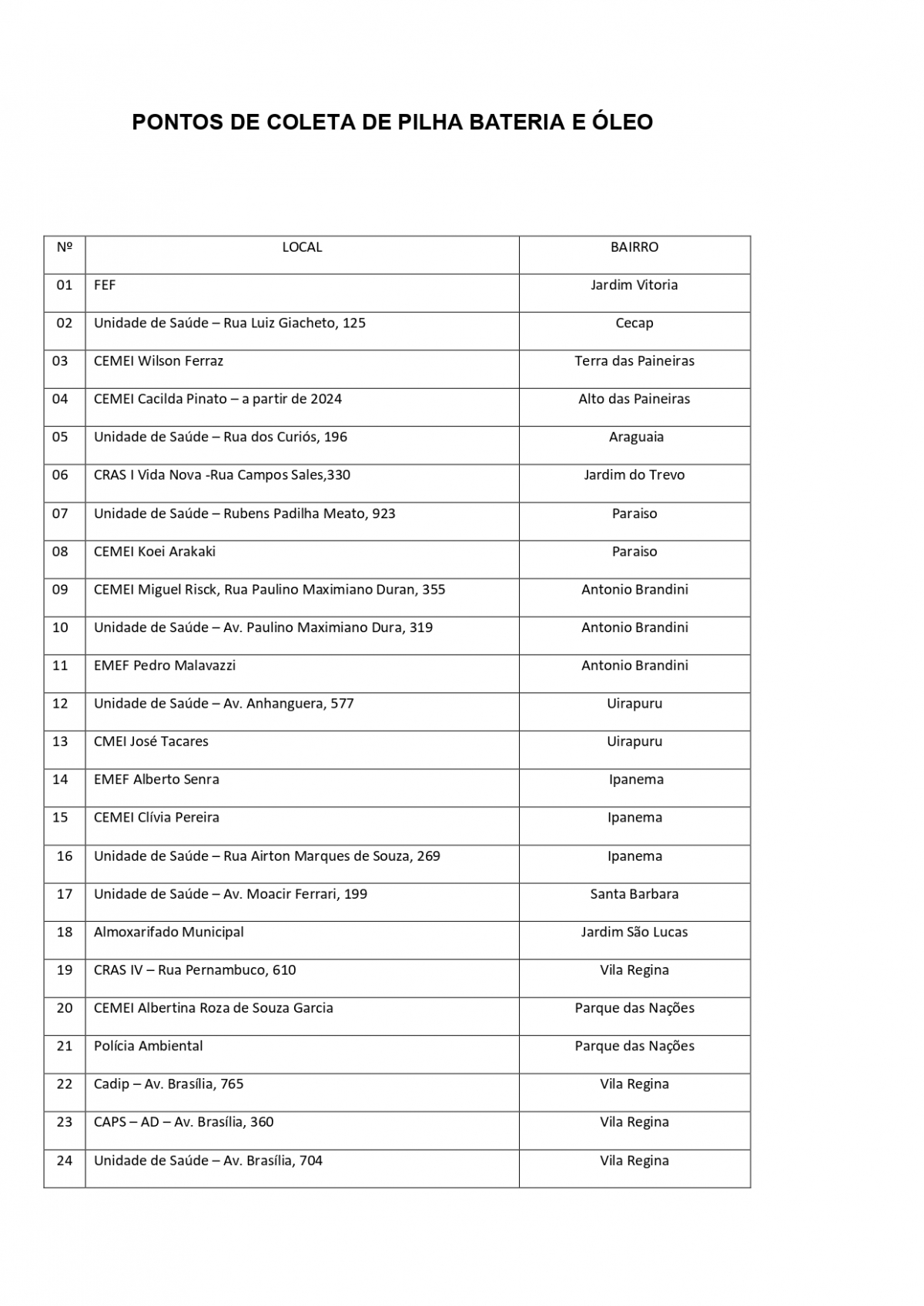 PONTOS DE COLETA DE PILHA BATERIA E ÓLEO

| Nº | LOCAL | BAIRRO |
|---|---|---|
| 01 | FEF | Jardim Vitoria |
| 02 | Unidade de Saúde – Rua Luiz Giacheto, 125 | Cecap |
| 03 | CEMEI Wilson Ferraz | Terra das Paineiras |
| 04 | CEMEI Cacilda Pinato – a partir de 2024 | Alto das Paineiras |
| 05 | Unidade de Saúde – Rua dos Curiós, 196 | Araguaia |
| 06 | CRAS I Vida Nova -Rua Campos Sales,330 | Jardim do Trevo |
| 07 | Unidade de Saúde – Rubens Padilha Meato, 923 | Paraiso |
| 08 | CEMEI Koei Arakaki | Paraiso |
| 09 | CEMEI Miguel Risck, Rua Paulino Maximiano Duran, 355 | Antonio Brandini |
| 10 | Unidade de Saúde – Av. Paulino Maximiano Dura, 319 | Antonio Brandini |
| 11 | EMEF Pedro Malavazzi | Antonio Brandini |
| 12 | Unidade de Saúde – Av. Anhanguera, 577 | Uirapuru |
| 13 | CMEI José Tacares | Uirapuru |
| 14 | EMEF Alberto Senra | Ipanema |
| 15 | CEMEI Clívia Pereira | Ipanema |
| 16 | Unidade de Saúde – Rua Airton Marques de Souza, 269 | Ipanema |
| 17 | Unidade de Saúde – Av. Moacir Ferrari, 199 | Santa Barbara |
| 18 | Almoxarifado Municipal | Jardim São Lucas |
| 19 | CRAS IV – Rua Pernambuco, 610 | Vila Regina |
| 20 | CEMEI Albertina Roza de Souza Garcia | Parque das Nações |
| 21 | Polícia Ambiental | Parque das Nações |
| 22 | Cadip – Av. Brasília, 765 | Vila Regina |
| 23 | CAPS – AD – Av. Brasília, 360 | Vila Regina |
| 24 | Unidade de Saúde – Av. Brasília, 704 | Vila Regina |